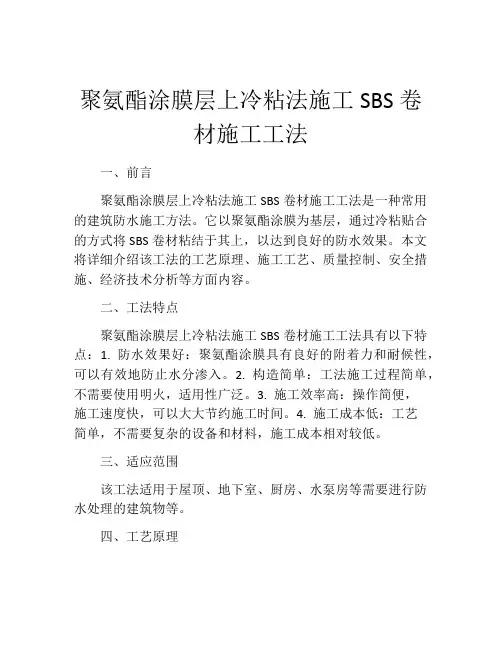 聚氨酯涂膜层上冷粘法施工 SBS 卷材施工工法

一、前言

聚氨酯涂膜层上冷粘法施工 SBS 卷材施工工法是一种常用的建筑防水施工方法。它以聚氨酯涂膜为基层，通过冷粘贴合的方式将 SBS 卷材粘结于其上，以达到良好的防水效果。本文将详细介绍该工法的工艺原理、施工工艺、质量控制、安全措施、经济技术分析等方面内容。

二、工法特点

聚氨酯涂膜层上冷粘法施工 SBS 卷材施工工法具有以下特点：1. 防水效果好：聚氨酯涂膜具有良好的附着力和耐候性，可以有效地防止水分渗入。2. 构造简单：工法施工过程简单，不需要使用明火，适用性广泛。3. 施工效率高：操作简便，施工速度快，可以大大节约施工时间。4. 施工成本低：工艺简单，不需要复杂的设备和材料，施工成本相对较低。

三、适应范围

该工法适用于屋顶、地下室、厨房、水泵房等需要进行防水处理的建筑物等。

四、工艺原理